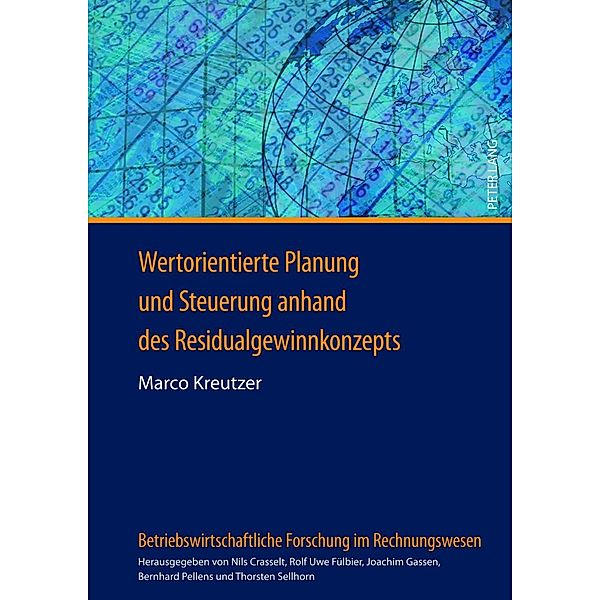 PETER LANG

Wertorientierte Planung und Steuerung anhand des Residualgewinnkonzepts

Marco Kreutzer

Betriebswirtschaftliche Forschung im Rechnungswesen

Herausgegeben von Nils Crasselt, Rolf Uwe Fülbier, Joachim Gassen, Bernhard Pellens und Thorsten Sellhorn